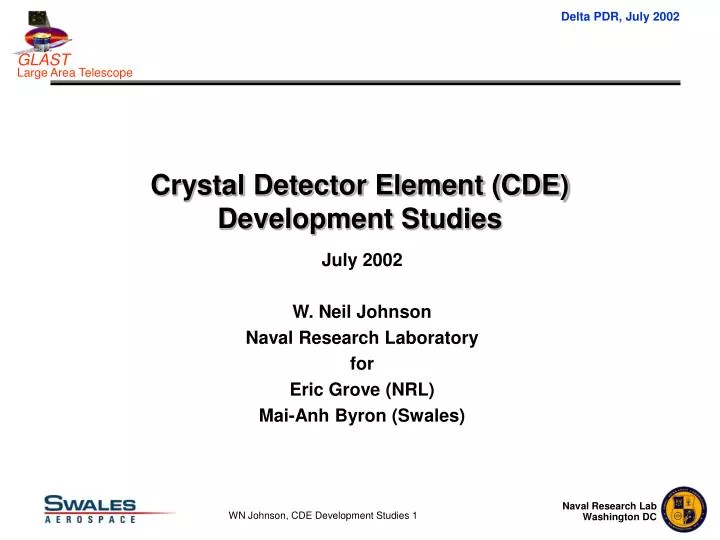 GLAST
Large Area Telescope

Delta PDR, July 2002

Crystal Detector Element (CDE) Development Studies

July 2002

W. Neil Johnson
Naval Research Laboratory
for
Eric Grove (NRL)
Mai-Anh Byron (Swales)

SWALES
AEROSPACE

WN Johnson, CDE Development Studies 1

Naval Research Lab
Washington DC